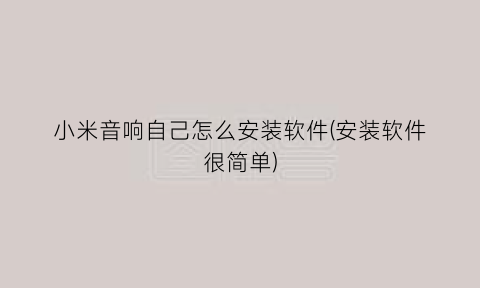 小米音响自己怎么安装软件(安装软件很简单)